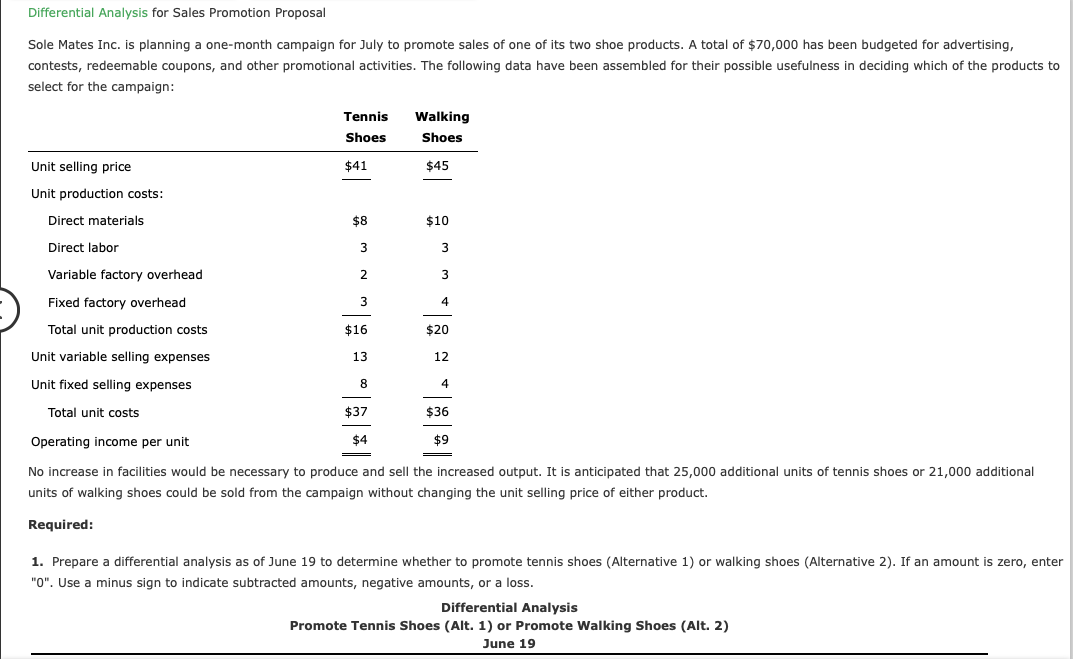 Differential Analysis for Sales Promotion Proposal

Sole Mates Inc. is planning a one-month campaign for July to promote sales of one of its two shoe products. A total of $70,000 has been budgeted for advertising, contests, redeemable coupons, and other promotional activities. The following data have been assembled for their possible usefulness in deciding which of the products to select for the campaign:

| | Tennis Shoes | Walking Shoes |
|---|---|---|
| Unit selling price | $41 | $45 |
| Unit production costs: | | |
| Direct materials | $8 | $10 |
| Direct labor | 3 | 3 |
| Variable factory overhead | 2 | 3 |
| Fixed factory overhead | 3 | 4 |
| Total unit production costs | $16 | $20 |
| Unit variable selling expenses | 13 | 12 |
| Unit fixed selling expenses | 8 | 4 |
| Total unit costs | $37 | $36 |
| Operating income per unit | $4 | $9 |

No increase in facilities would be necessary to produce and sell the increased output. It is anticipated that 25,000 additional units of tennis shoes or 21,000 additional units of walking shoes could be sold from the campaign without changing the unit selling price of either product.

Required:

1. Prepare a differential analysis as of June 19 to determine whether to promote tennis shoes (Alternative 1) or walking shoes (Alternative 2). If an amount is zero, enter "0". Use a minus sign to indicate subtracted amounts, negative amounts, or a loss.

Differential Analysis
Promote Tennis Shoes (Alt. 1) or Promote Walking Shoes (Alt. 2)
June 19